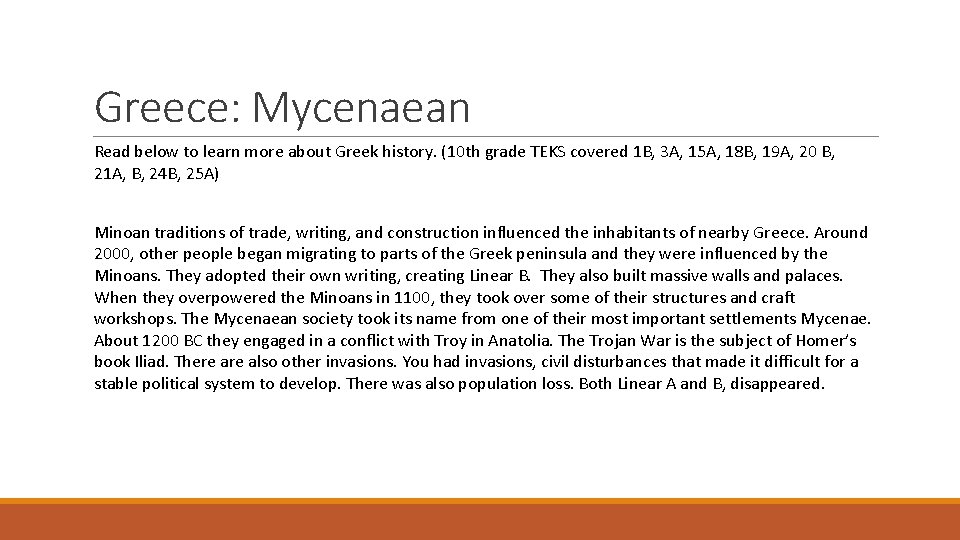 Greece: Mycenaean

Read below to learn more about Greek history. (10th grade TEKS covered 1B, 3A, 15A, 18B, 19A, 20 B, 21A, B, 24B, 25A)

Minoan traditions of trade, writing, and construction influenced the inhabitants of nearby Greece. Around 2000, other people began migrating to parts of the Greek peninsula and they were influenced by the Minoans. They adopted their own writing, creating Linear B. They also built massive walls and palaces. When they overpowered the Minoans in 1100, they took over some of their structures and craft workshops. The Mycenaean society took its name from one of their most important settlements Mycenae. About 1200 BC they engaged in a conflict with Troy in Anatolia. The Trojan War is the subject of Homer's book Iliad. There are also other invasions. You had invasions, civil disturbances that made it difficult for a stable political system to develop. There was also population loss. Both Linear A and B, disappeared.